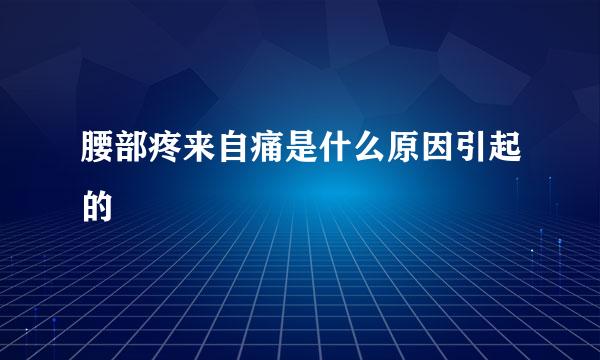 腰部疼来自痛是什么原因引起的